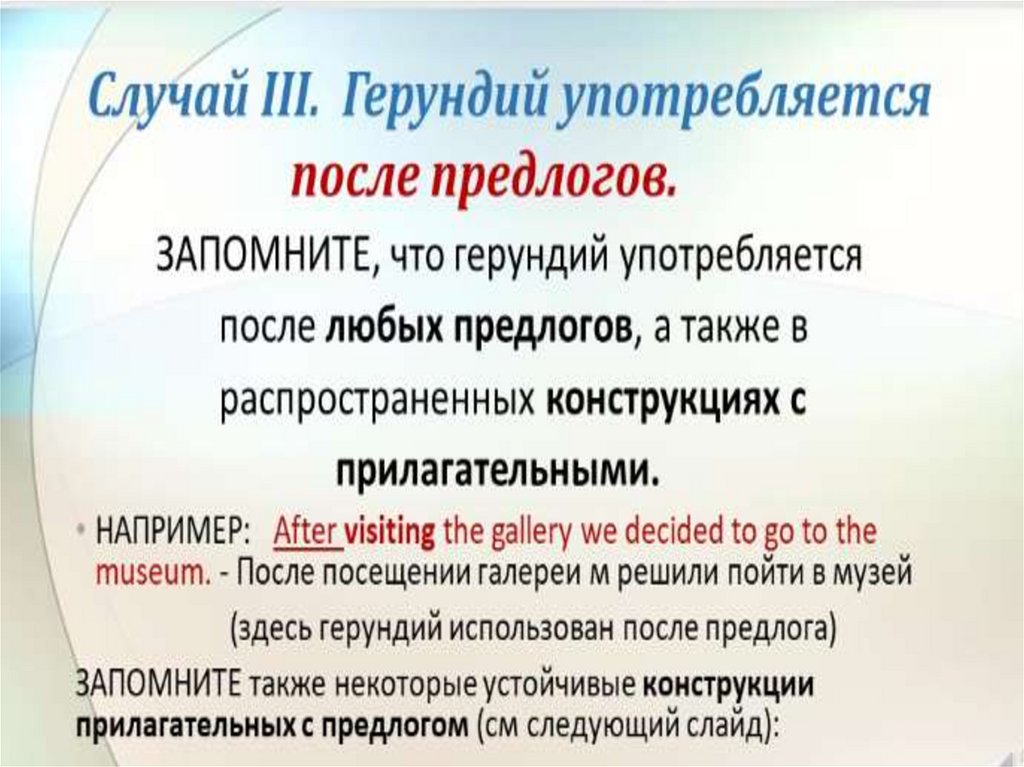 Случай III. Герундий употребляется после предлогов.

ЗАПОМНИТЕ, что герундий употребляется после любых предлогов, а также в распространенных конструкциях с прилагательными.

• НАПРИМЕР: After visiting the gallery we decided to go to the museum. - После посещении галереи м решили пойти в музей (здесь герундий использован после предлога)

ЗАПОМНИТЕ также некоторые устойчивые конструкции прилагательных с предлогом (см следующий слайд):